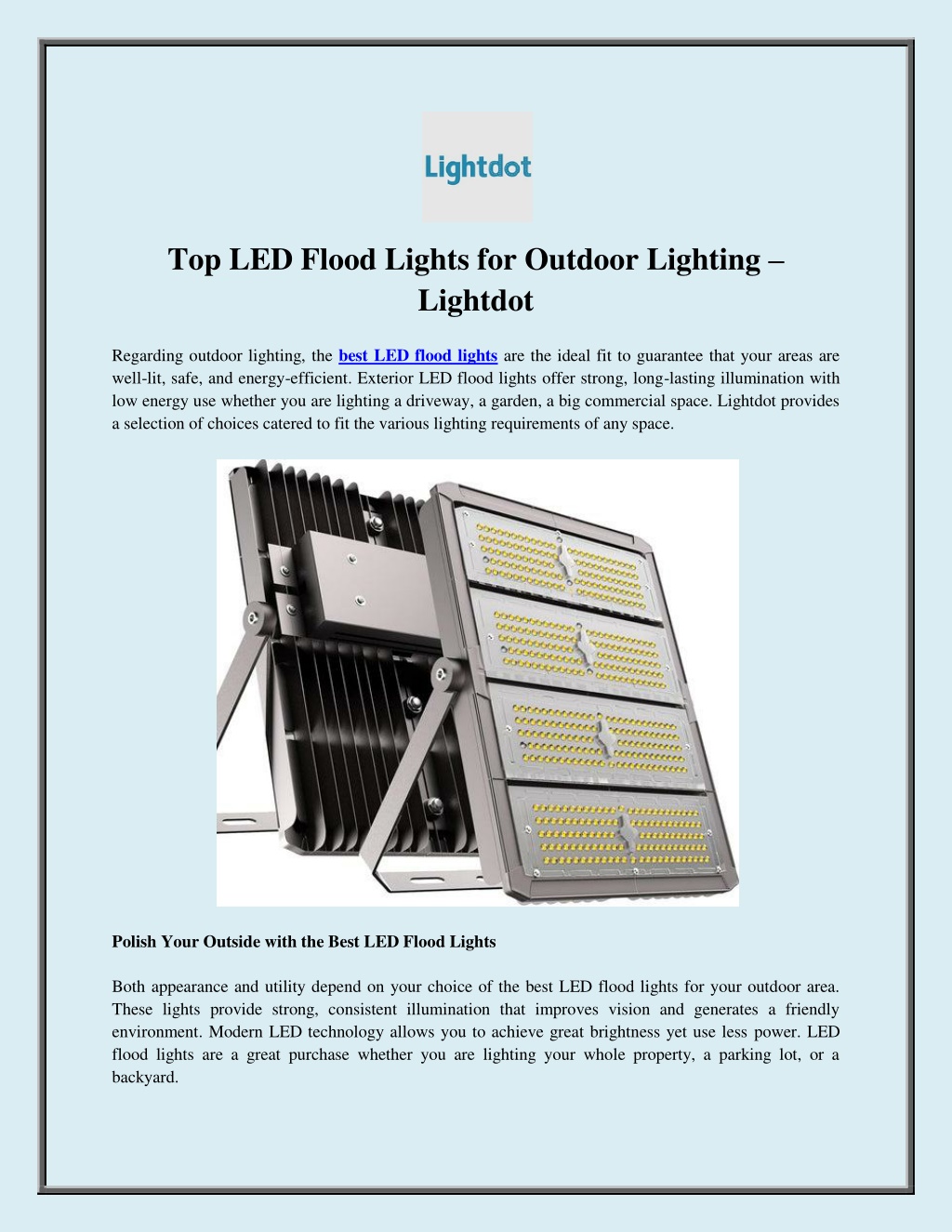 Lightdot

Top LED Flood Lights for Outdoor Lighting – Lightdot

Regarding outdoor lighting, the best LED flood lights are the ideal fit to guarantee that your areas are well-lit, safe, and energy-efficient. Exterior LED flood lights offer strong, long-lasting illumination with low energy use whether you are lighting a driveway, a garden, a big commercial space. Lightdot provides a selection of choices catered to fit the various lighting requirements of any space.

Polish Your Outside with the Best LED Flood Lights

Both appearance and utility depend on your choice of the best LED flood lights for your outdoor area. These lights provide strong, consistent illumination that improves vision and generates a friendly environment. Modern LED technology allows you to achieve great brightness yet use less power. LED flood lights are a great purchase whether you are lighting your whole property, a parking lot, or a backyard.